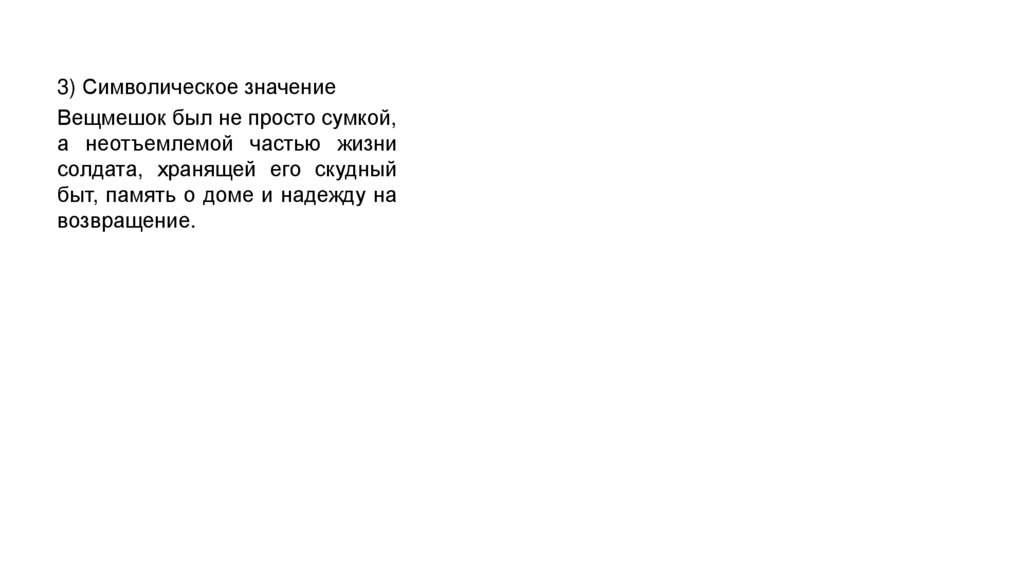 3) Символическое значение

Вещмешок был не просто сумкой, а неотъемлемой частью жизни солдата, хранящей его скудный быт, память о доме и надежду на возвращение.